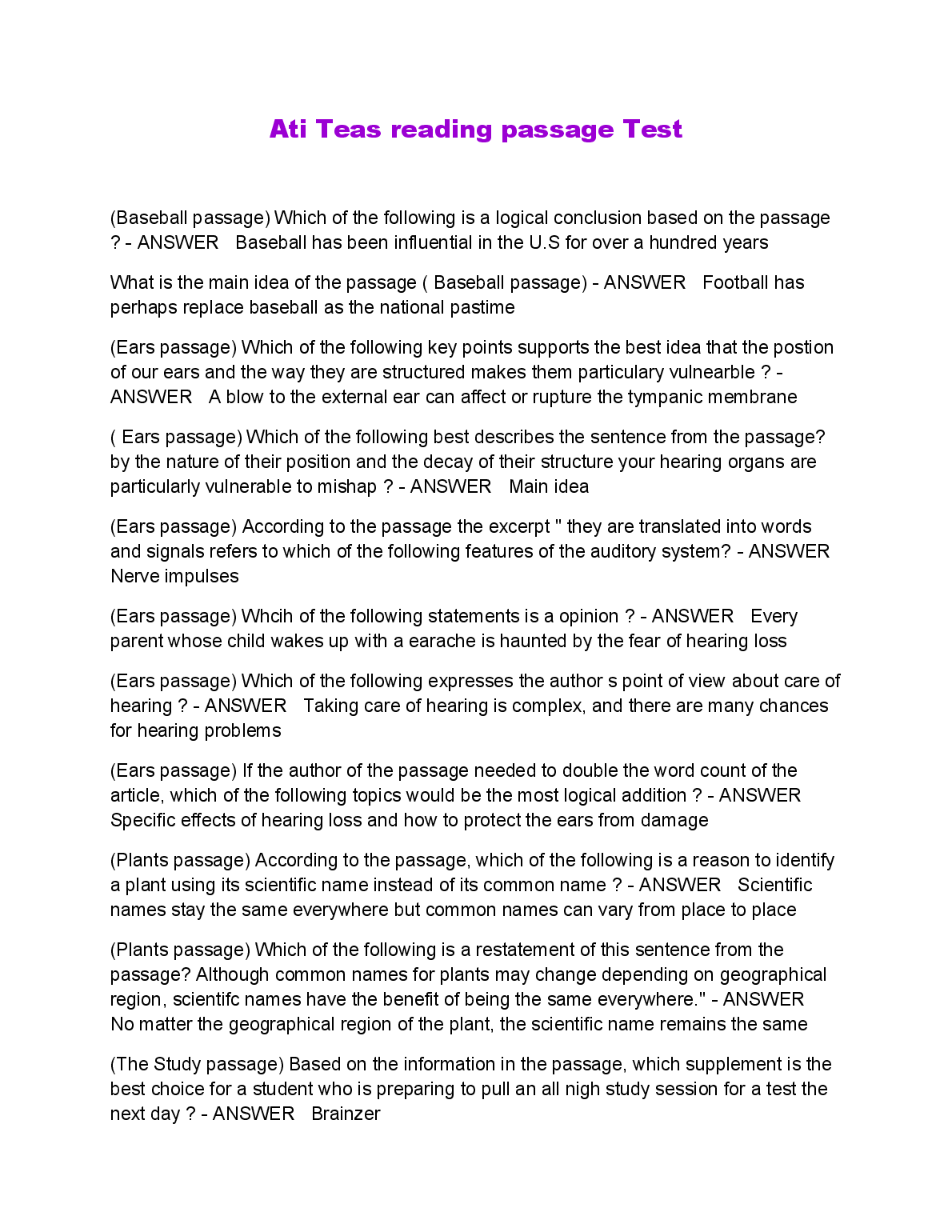 Ati Teas reading passage Test

(Baseball passage) Which of the following is a logical conclusion based on the passage ? - ANSWER Baseball has been influential in the U.S for over a hundred years

What is the main idea of the passage ( Baseball passage) - ANSWER Football has perhaps replace baseball as the national pastime

(Ears passage) Which of the following key points supports the best idea that the postion of our ears and the way they are structured makes them particulary vulnearble ? - ANSWER A blow to the external ear can affect or rupture the tympanic membrane

( Ears passage) Which of the following best describes the sentence from the passage? by the nature of their position and the decay of their structure your hearing organs are particularly vulnerable to mishap ? - ANSWER Main idea

(Ears passage) According to the passage the excerpt " they are translated into words and signals refers to which of the following features of the auditory system? - ANSWER Nerve impulses

(Ears passage) Whcih of the following statements is a opinion ? - ANSWER Every parent whose child wakes up with a earache is haunted by the fear of hearing loss

(Ears passage) Which of the following expresses the author s point of view about care of hearing ? - ANSWER Taking care of hearing is complex, and there are many chances for hearing problems

(Ears passage) If the author of the passage needed to double the word count of the article, which of the following topics would be the most logical addition ? - ANSWER Specific effects of hearing loss and how to protect the ears from damage

(Plants passage) According to the passage, which of the following is a reason to identify a plant using its scientific name instead of its common name ? - ANSWER Scientific names stay the same everywhere but common names can vary from place to place

(Plants passage) Which of the following is a restatement of this sentence from the passage? Although common names for plants may change depending on geographical region, scientifc names have the benefit of being the same everywhere." - ANSWER No matter the geographical region of the plant, the scientific name remains the same

(The Study passage) Based on the information in the passage, which supplement is the best choice for a student who is preparing to pull an all nigh study session for a test the next day ? - ANSWER Brainzer